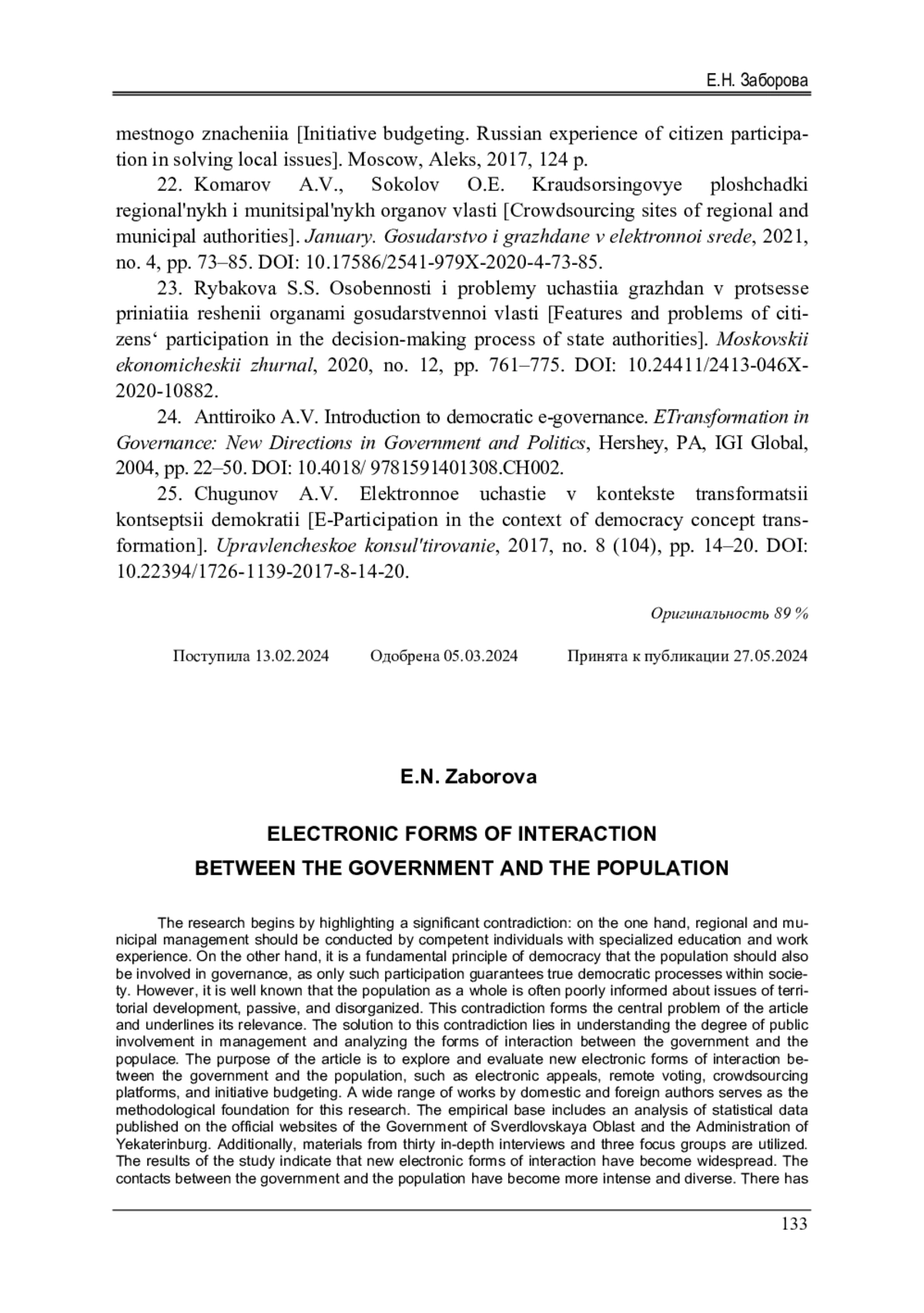 Е.Н. Заборова

mestnogo znacheniia [Initiative budgeting. Russian experience of citizen participation in solving local issues]. Moscow, Aleks, 2017, 124 p.

22. Komarov A.V., Sokolov O.E. Kraudsorsingovye ploshchadki regional'nykh i munitsipal'nykh organov vlasti [Crowdsourcing sites of regional and municipal authorities]. January. Gosudarstvo i grazhdane v elektronnoi srede, 2021, no. 4, pp. 73–85. DOI: 10.17586/2541-979X-2020-4-73-85.

23. Rybakova S.S. Osobennosti i problemy uchastiia grazhdan v protsesse priniatiia reshenii organami gosudarstvennoi vlasti [Features and problems of citizens‘ participation in the decision-making process of state authorities]. Moskovskii ekonomicheskii zhurnal, 2020, no. 12, pp. 761–775. DOI: 10.24411/2413-046X-2020-10882.

24. Anttiroiko A.V. Introduction to democratic e-governance. ETransformation in Governance: New Directions in Government and Politics, Hershey, PA, IGI Global, 2004, pp. 22–50. DOI: 10.4018/ 9781591401308.CH002.

25. Chugunov A.V. Elektronnoe uchastie v kontekste transformatsii kontseptsii demokratii [E-Participation in the context of democracy concept transformation]. Upravlencheskoe konsul'tirovanie, 2017, no. 8 (104), pp. 14–20. DOI: 10.22394/1726-1139-2017-8-14-20.

Оригинальность 89 %

Поступила 13.02.2024 Одобрена 05.03.2024 Принята к публикации 27.05.2024

E.N. Zaborova

ELECTRONIC FORMS OF INTERACTION BETWEEN THE GOVERNMENT AND THE POPULATION

The research begins by highlighting a significant contradiction: on the one hand, regional and municipal management should be conducted by competent individuals with specialized education and work experience. On the other hand, it is a fundamental principle of democracy that the population should also be involved in governance, as only such participation guarantees true democratic processes within society. However, it is well known that the population as a whole is often poorly informed about issues of territorial development, passive, and disorganized. This contradiction forms the central problem of the article and underlines its relevance. The solution to this contradiction lies in understanding the degree of public involvement in management and analyzing the forms of interaction between the government and the populace. The purpose of the article is to explore and evaluate new electronic forms of interaction between the government and the population, such as electronic appeals, remote voting, crowdsourcing platforms, and initiative budgeting. A wide range of works by domestic and foreign authors serves as the methodological foundation for this research. The empirical base includes an analysis of statistical data published on the official websites of the Government of Sverdlovskaya Oblast and the Administration of Yekaterinburg. Additionally, materials from thirty in-depth interviews and three focus groups are utilized. The results of the study indicate that new electronic forms of interaction have become widespread. The contacts between the government and the population have become more intense and diverse. There has

133